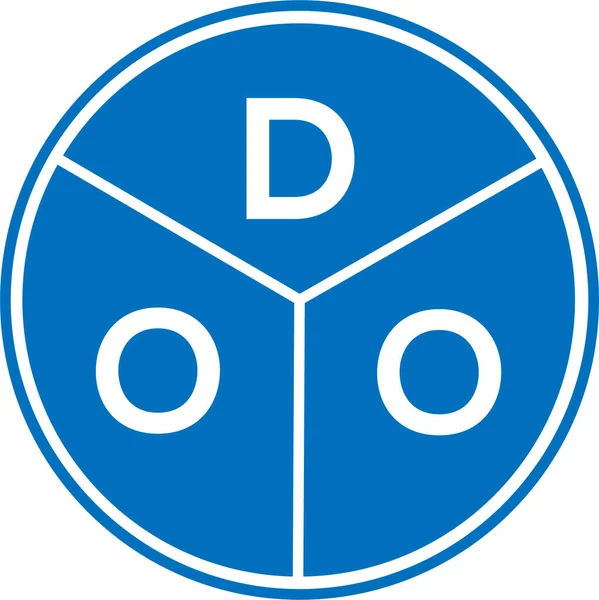 D

O O